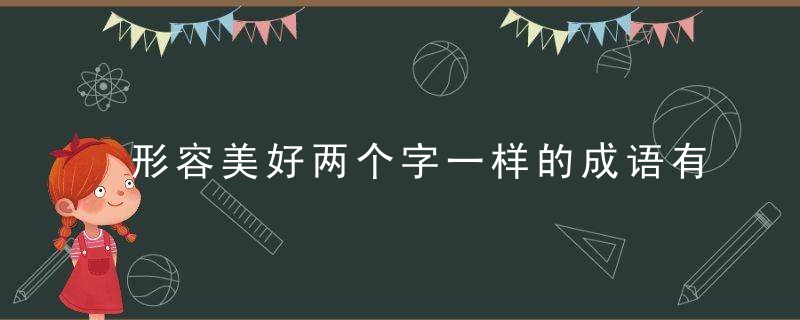 形容美好两个字一样的成语有